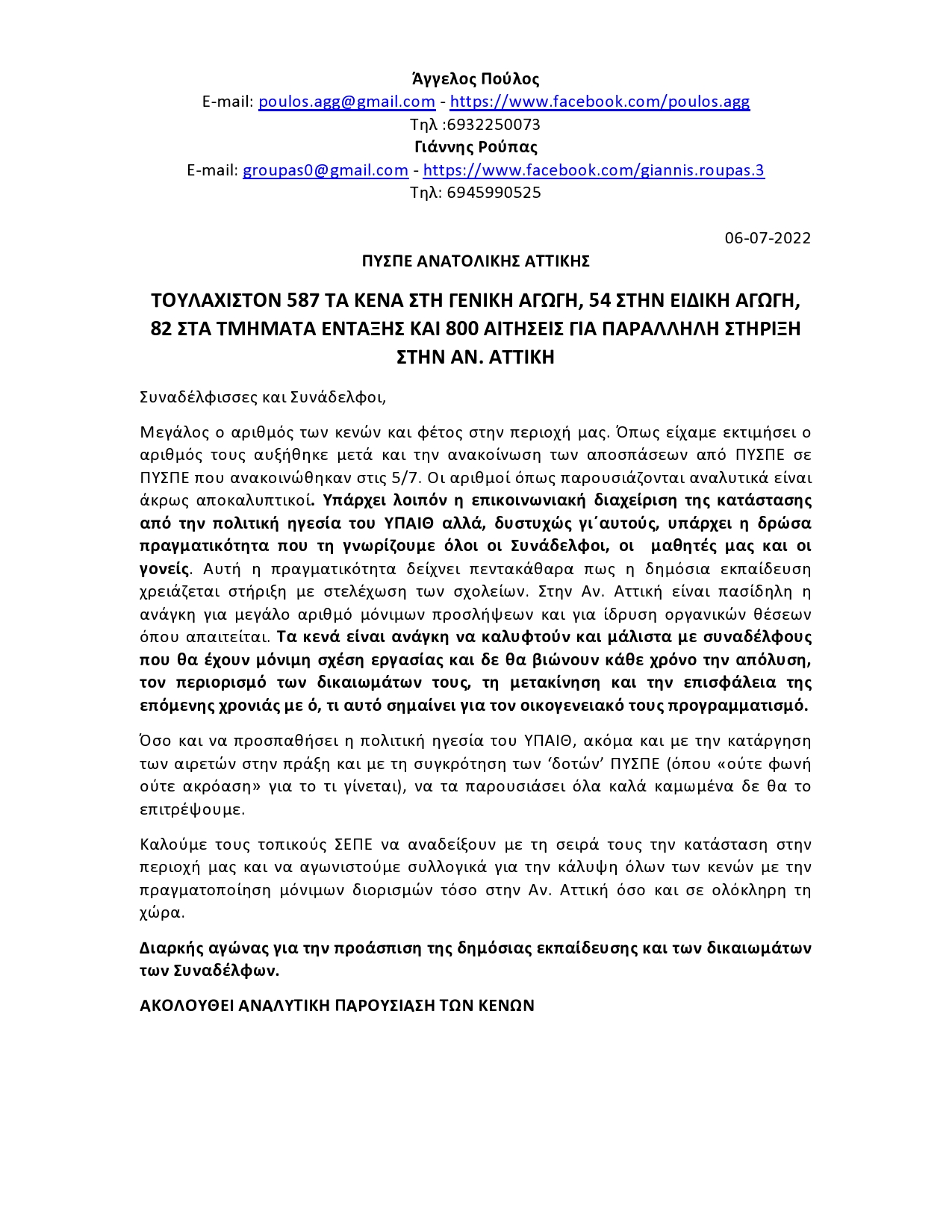 Άγγελος Πούλος
E-mail: poulos.agg@gmail.com - https://www.facebook.com/poulos.agg
Τηλ :6932250073
Γιάννης Ρούπας
E-mail: groupas0@gmail.com - https://www.facebook.com/giannis.roupas.3
Τηλ: 6945990525

06-07-2022

ΠΥΣΠΕ ΑΝΑΤΟΛΙΚΗΣ ΑΤΤΙΚΗΣ

ΤΟΥΛΑΧΙΣΤΟΝ 587 ΤΑ ΚΕΝΑ ΣΤΗ ΓΕΝΙΚΗ ΑΓΩΓΗ, 54 ΣΤΗΝ ΕΙΔΙΚΗ ΑΓΩΓΗ, 82 ΣΤΑ ΤΜΗΜΑΤΑ ΕΝΤΑΞΗΣ ΚΑΙ 800 ΑΙΤΗΣΕΙΣ ΓΙΑ ΠΑΡΑΛΛΗΛΗ ΣΤΗΡΙΞΗ ΣΤΗΝ ΑΝ. ΑΤΤΙΚΗ

Συναδέλφισσες και Συνάδελφοι,

Μεγάλος ο αριθμός των κενών και φέτος στην περιοχή μας. Όπως είχαμε εκτιμήσει ο αριθμός τους αυξήθηκε μετά και την ανακοίνωση των αποσπάσεων από ΠΥΣΠΕ σε ΠΥΣΠΕ που ανακοινώθηκαν στις 5/7. Οι αριθμοί όπως παρουσιάζονται αναλυτικά είναι άκρως αποκαλυπτικοί. Υπάρχει λοιπόν η επικοινωνιακή διαχείριση της κατάστασης από την πολιτική ηγεσία του ΥΠΑΙΘ αλλά, δυστυχώς γι΄αυτούς, υπάρχει η δρώσα πραγματικότητα που τη γνωρίζουμε όλοι οι Συνάδελφοι, οι μαθητές μας και οι γονείς. Αυτή η πραγματικότητα δείχνει πεντακάθαρα πως η δημόσια εκπαίδευση χρειάζεται στήριξη με στελέχωση των σχολείων. Στην Αν. Αττική είναι πασίδηλη η ανάγκη για μεγάλο αριθμό μόνιμων προσλήψεων και για ίδρυση οργανικών θέσεων όπου απαιτείται. Τα κενά είναι ανάγκη να καλυφτούν και μάλιστα με συναδέλφους που θα έχουν μόνιμη σχέση εργασίας και δε θα βιώνουν κάθε χρόνο την απόλυση, τον περιορισμό των δικαιωμάτων τους, τη μετακίνηση και την επισφάλεια της επόμενης χρονιάς με ό, τι αυτό σημαίνει για τον οικογενειακό τους προγραμματισμό.

Όσο και να προσπαθήσει η πολιτική ηγεσία του ΥΠΑΙΘ, ακόμα και με την κατάργηση των αιρετών στην πράξη και με τη συγκρότηση των ‘δοτών’ ΠΥΣΠΕ (όπου «ούτε φωνή ούτε ακρόαση» για το τι γίνεται), να τα παρουσιάσει όλα καλά καμωμένα δε θα το επιτρέψουμε.

Καλούμε τους τοπικούς ΣΕΠΕ να αναδείξουν με τη σειρά τους την κατάσταση στην περιοχή μας και να αγωνιστούμε συλλογικά για την κάλυψη όλων των κενών με την πραγματοποίηση μόνιμων διορισμών τόσο στην Αν. Αττική όσο και σε ολόκληρη τη χώρα.

Διαρκής αγώνας για την προάσπιση της δημόσιας εκπαίδευσης και των δικαιωμάτων των Συναδέλφων.

ΑΚΟΛΟΥΘΕΙ ΑΝΑΛΥΤΙΚΗ ΠΑΡΟΥΣΙΑΣΗ ΤΩΝ ΚΕΝΩΝ